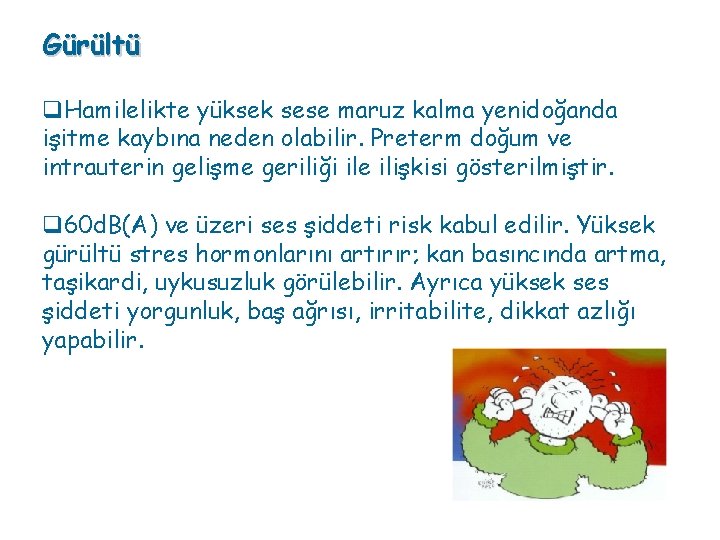 Gürültü

❑Hamilelikte yüksek sese maruz kalma yenidoğanda işitme kaybına neden olabilir. Preterm doğum ve intrauterin gelişme geriliği ile ilişkisi gösterilmiştir.

❑60dB(A) ve üzeri ses şiddeti risk kabul edilir. Yüksek gürültü stres hormonlarını artırır; kan basıncında artma, taşikardi, uykusuzluk görülebilir. Ayrıca yüksek ses şiddeti yorgunluk, baş ağrısı, irritabilite, dikkat azlığı yapabilir.